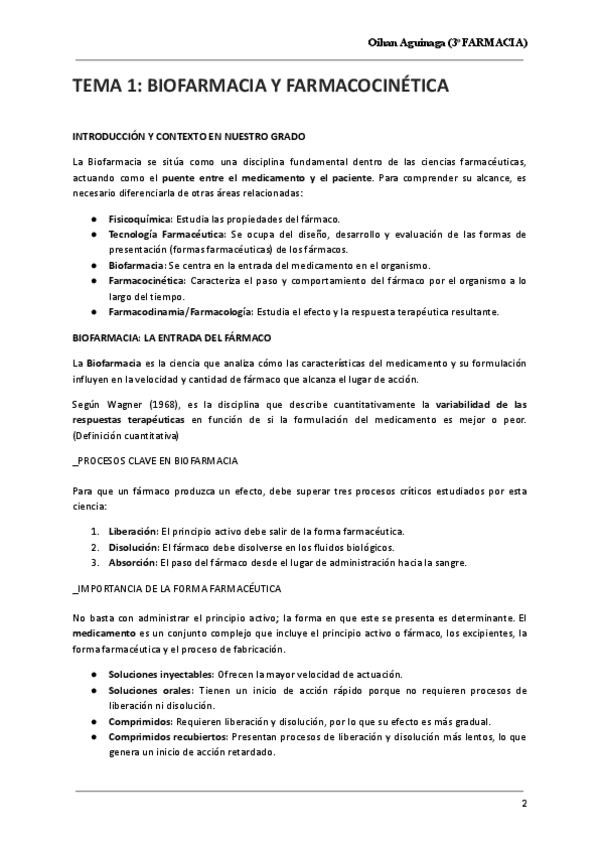 Oihan Aguinaga (3º FARMACIA)

TEMA 1: BIOFARMACIA Y FARMACOCINÉTICA

INTRODUCCIÓN Y CONTEXTO EN NUESTRO GRADO

La Biofarmacia se sitúa como una disciplina fundamental dentro de las ciencias farmacéuticas, actuando como el puente entre el medicamento y el paciente. Para comprender su alcance, es necesario diferenciarla de otras áreas relacionadas:

- Fisicoquímica: Estudia las propiedades del fármaco.
- Tecnología Farmacéutica: Se ocupa del diseño, desarrollo y evaluación de las formas de presentación (formas farmacéuticas) de los fármacos.
- Biofarmacia: Se centra en la entrada del medicamento en el organismo.
- Farmacocinética: Caracteriza el paso y comportamiento del fármaco por el organismo a lo largo del tiempo.
- Farmacodinamia/Farmacología: Estudia el efecto y la respuesta terapéutica resultante.

BIOFARMACIA: LA ENTRADA DEL FÁRMACO

La Biofarmacia es la ciencia que analiza cómo las características del medicamento y su formulación influyen en la velocidad y cantidad de fármaco que alcanza el lugar de acción.

Según Wagner (1968), es la disciplina que describe cuantitativamente la variabilidad de las respuestas terapéuticas en función de si la formulación del medicamento es mejor o peor. (Definición cuantitativa)

_PROCESOS CLAVE EN BIOFARMACIA

Para que un fármaco produzca un efecto, debe superar tres procesos críticos estudiados por esta ciencia:

1. Liberación: El principio activo debe salir de la forma farmacéutica.
2. Disolución: El fármaco debe disolverse en los fluidos biológicos.
3. Absorción: El paso del fármaco desde el lugar de administración hacia la sangre.

_IMPORTANCIA DE LA FORMA FARMACÉUTICA

No basta con administrar el principio activo; la forma en que este se presenta es determinante. El medicamento es un conjunto complejo que incluye el principio activo o fármaco, los excipientes, la forma farmacéutica y el proceso de fabricación.

- Soluciones inyectables: Ofrecen la mayor velocidad de actuación.
- Soluciones orales: Tienen un inicio de acción rápido porque no requieren procesos de liberación ni disolución.
- Comprimidos: Requieren liberación y disolución, por lo que su efecto es más gradual.
- Comprimidos recubiertos: Presentan procesos de liberación y disolución más lentos, lo que genera un inicio de acción retardado.

2